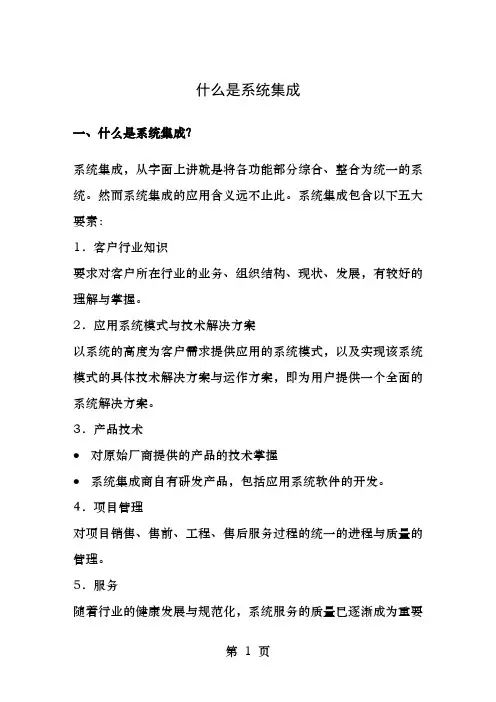 什么是系统集成

一、什么是系统集成?

系统集成，从字面上讲就是将各功能部分综合、整合为统一的系统。然而系统集成的应用含义远不止此。系统集成包含以下五大要素：

1．客户行业知识

要求对客户所在行业的业务、组织结构、现状、发展，有较好的理解与掌握。

2．应用系统模式与技术解决方案

以系统的高度为客户需求提供应用的系统模式，以及实现该系统模式的具体技术解决方案与运作方案，即为用户提供一个全面的系统解决方案。

3．产品技术

• 对原始厂商提供的产品的技术掌握

• 系统集成商自有研发产品，包括应用系统软件的开发。

4．项目管理

对项目销售、售前、工程、售后服务过程的统一的进程与质量的管理。

5．服务

随着行业的健康发展与规范化，系统服务的质量已逐渐成为重要

第 1 页